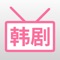 韩剧